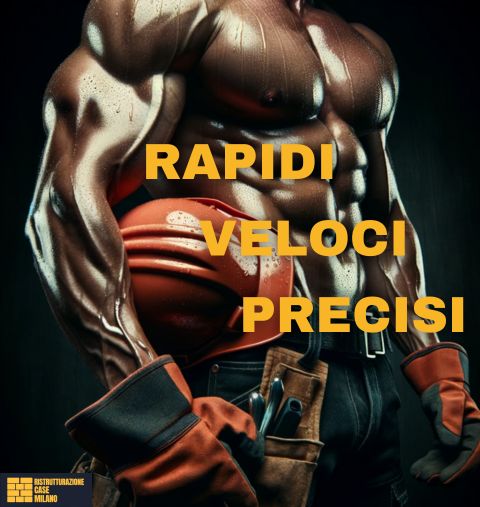 RAPIDI
VELOCI
PRECISI

RISTRUTTURAZIONE CASE MILANO